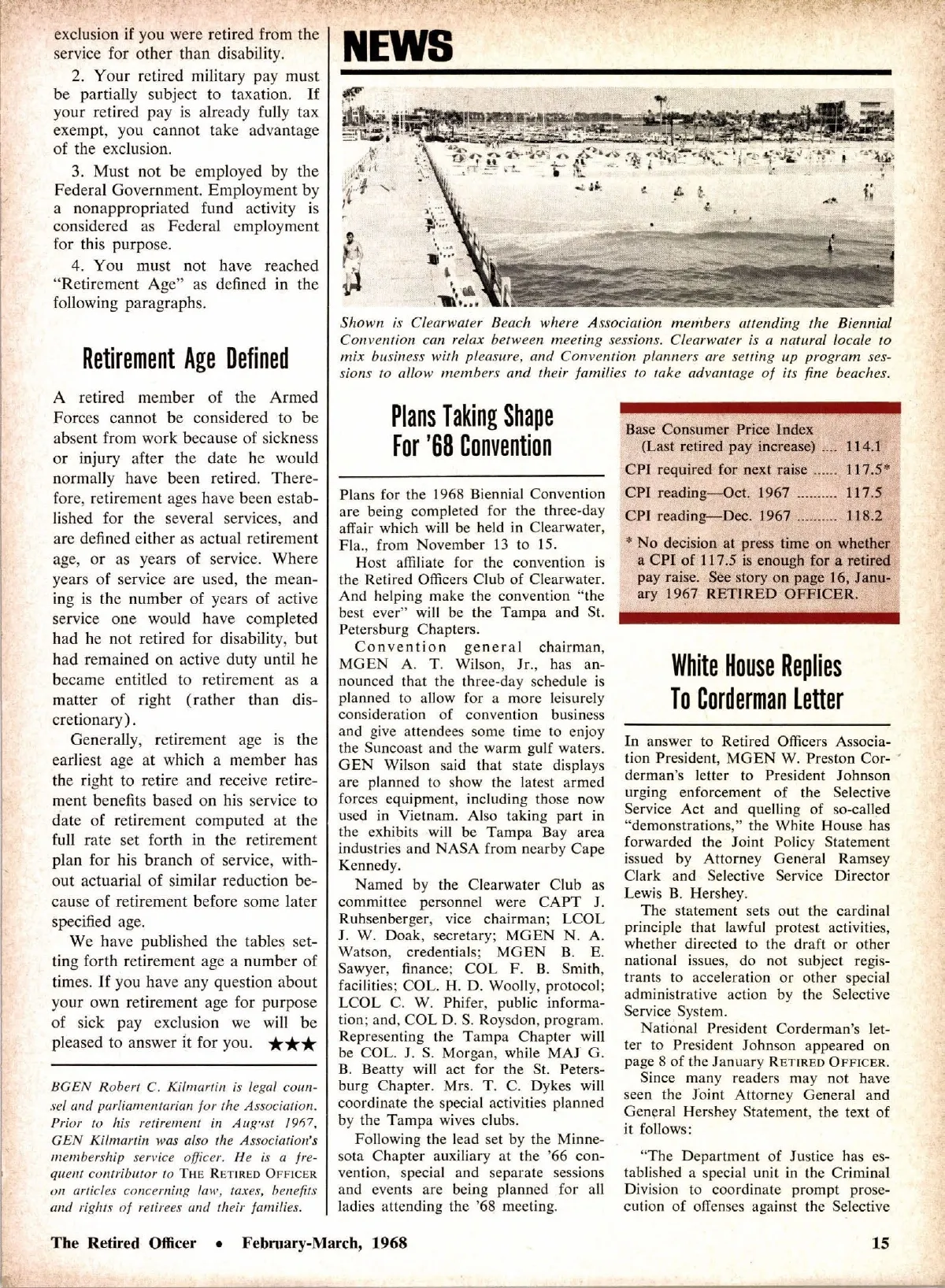 exclusion if you were retired from the service for other than disability.

2. Your retired military pay must be partially subject to taxation. If your retired pay is already fully tax exempt, you cannot take advantage of the exclusion.

3. Must not be employed by the Federal Government. Employment by a nonappropriated fund activity is considered as Federal employment for this purpose.

4. You must not have reached "Retirement Age" as defined in the following paragraphs.

Retirement Age Defined

A retired member of the Armed Forces cannot be considered to be absent from work because of sickness or injury after the date he would normally have been retired. Therefore, retirement ages have been established for the several services, and are defined either as actual retirement age, or as years of service. Where years of service are used, the meaning is the number of years of active service one would have completed had he not retired for disability, but had remained on active duty until he became entitled to retirement as a matter of right (rather than discretionary).

Generally, retirement age is the earliest age at which a member has the right to retire and receive retirement benefits based on his service to date of retirement computed at the full rate set forth in the retirement plan for his branch of service, without actuarial of similar reduction because of retirement before some later specified age.

We have published the tables setting forth retirement age a number of times. If you have any question about your own retirement age for purpose of sick pay exclusion we will be pleased to answer it for you. ★★★

BGEN Robert C. Kilmartin is legal counsel and parliamentarian for the Association. Prior to his retirement in August 1967, GEN Kilmartin was also the Association's membership service officer. He is a frequent contributor to THE RETIRED OFFICER on articles concerning law, taxes, benefits and rights of retirees and their families.

NEWS

Shown is Clearwater Beach where Association members attending the Biennial Convention can relax between meeting sessions. Clearwater is a natural locale to mix business with pleasure, and Convention planners are setting up program sessions to allow members and their families to take advantage of its fine beaches.

Plans Taking Shape For '68 Convention

Plans for the 1968 Biennial Convention are being completed for the three-day affair which will be held in Clearwater, Fla., from November 13 to 15.

Host affiliate for the convention is the Retired Officers Club of Clearwater. And helping make the convention "the best ever" will be the Tampa and St. Petersburg Chapters.

Convention general chairman, MGEN A. T. Wilson, Jr., has announced that the three-day schedule is planned to allow for a more leisurely consideration of convention business and give attendees some time to enjoy the Suncoast and the warm gulf waters. GEN Wilson said that state displays are planned to show the latest armed forces equipment, including those now used in Vietnam. Also taking part in the exhibits will be Tampa Bay area industries and NASA from nearby Cape Kennedy.

Named by the Clearwater Club as committee personnel were CAPT J. Ruhsenberger, vice chairman; LCOL J. W. Doak, secretary; MGEN N. A. Watson, credentials; MGEN B. E. Sawyer, finance; COL F. B. Smith, facilities; COL. H. D. Woolly, protocol; LCOL C. W. Phifer, public information; and, COL D. S. Roysdon, program. Representing the Tampa Chapter will be COL. J. S. Morgan, while MAJ G. B. Beatty will act for the St. Petersburg Chapter. Mrs. T. C. Dykes will coordinate the special activities planned by the Tampa wives clubs.

Following the lead set by the Minnesota Chapter auxiliary at the '66 convention, special and separate sessions and events are being planned for all ladies attending the '68 meeting.

Base Consumer Price Index (Last retired pay increase) .... 114.1
CPI required for next raise ...... 117.5*
CPI reading—Oct. 1967 .......... 117.5
CPI reading—Dec. 1967 .......... 118.2
* No decision at press time on whether a CPI of 117.5 is enough for a retired pay raise. See story on page 16, January 1967 RETIRED OFFICER.

White House Replies To Corderman Letter

In answer to Retired Officers Association President, MGEN W. Preston Corderman's letter to President Johnson urging enforcement of the Selective Service Act and quelling of so-called "demonstrations," the White House has forwarded the Joint Policy Statement issued by Attorney General Ramsey Clark and Selective Service Director Lewis B. Hershey.

The statement sets out the cardinal principle that lawful protest activities, whether directed to the draft or other national issues, do not subject registrants to acceleration or other special administrative action by the Selective Service System.

National President Corderman's letter to President Johnson appeared on page 8 of the January RETIRED OFFICER.

Since many readers may not have seen the Joint Attorney General and General Hershey Statement, the text of it follows:

"The Department of Justice has established a special unit in the Criminal Division to coordinate prompt prosecution of offenses against the Selective

The Retired Officer • February-March, 1968

15